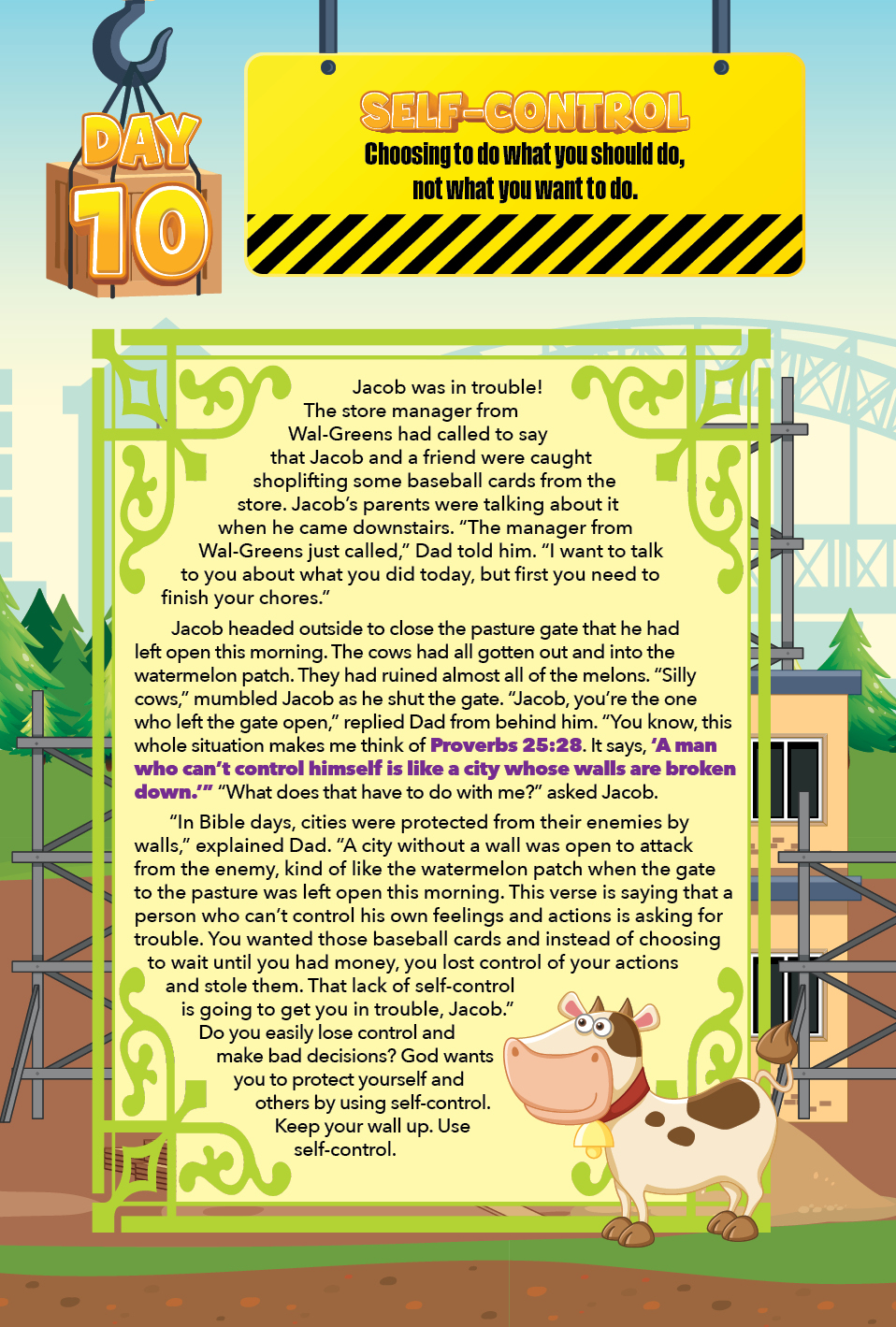 DAY 10

SELF-CONTROL

Choosing to do what you should do, not what you want to do.

Jacob was in trouble! The store manager from Wal-Greens had called to say that Jacob and a friend were caught shoplifting some baseball cards from the store. Jacob's parents were talking about it when he came downstairs. "The manager from Wal-Greens just called," Dad told him. "I want to talk to you about what you did today, but first you need to finish your chores."

Jacob headed outside to close the pasture gate that he had left open this morning. The cows had all gotten out and into the watermelon patch. They had ruined almost all of the melons. "Silly cows," mumbled Jacob as he shut the gate. "Jacob, you're the one who left the gate open," replied Dad from behind him. "You know, this whole situation makes me think of Proverbs 25:28. It says, 'A man who can't control himself is like a city whose walls are broken down.'" "What does that have to do with me?" asked Jacob.

"In Bible days, cities were protected from their enemies by walls," explained Dad. "A city without a wall was open to attack from the enemy, kind of like the watermelon patch when the gate to the pasture was left open this morning. This verse is saying that a person who can't control his own feelings and actions is asking for trouble. You wanted those baseball cards and instead of choosing to wait until you had money, you lost control of your actions and stole them. That lack of self-control is going to get you in trouble, Jacob."

Do you easily lose control and make bad decisions? God wants you to protect yourself and others by using self-control. Keep your wall up. Use self-control.